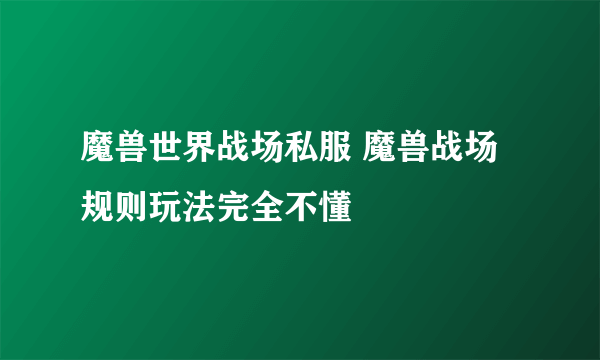 魔兽世界战场私服 魔兽战场规则玩法完全不懂